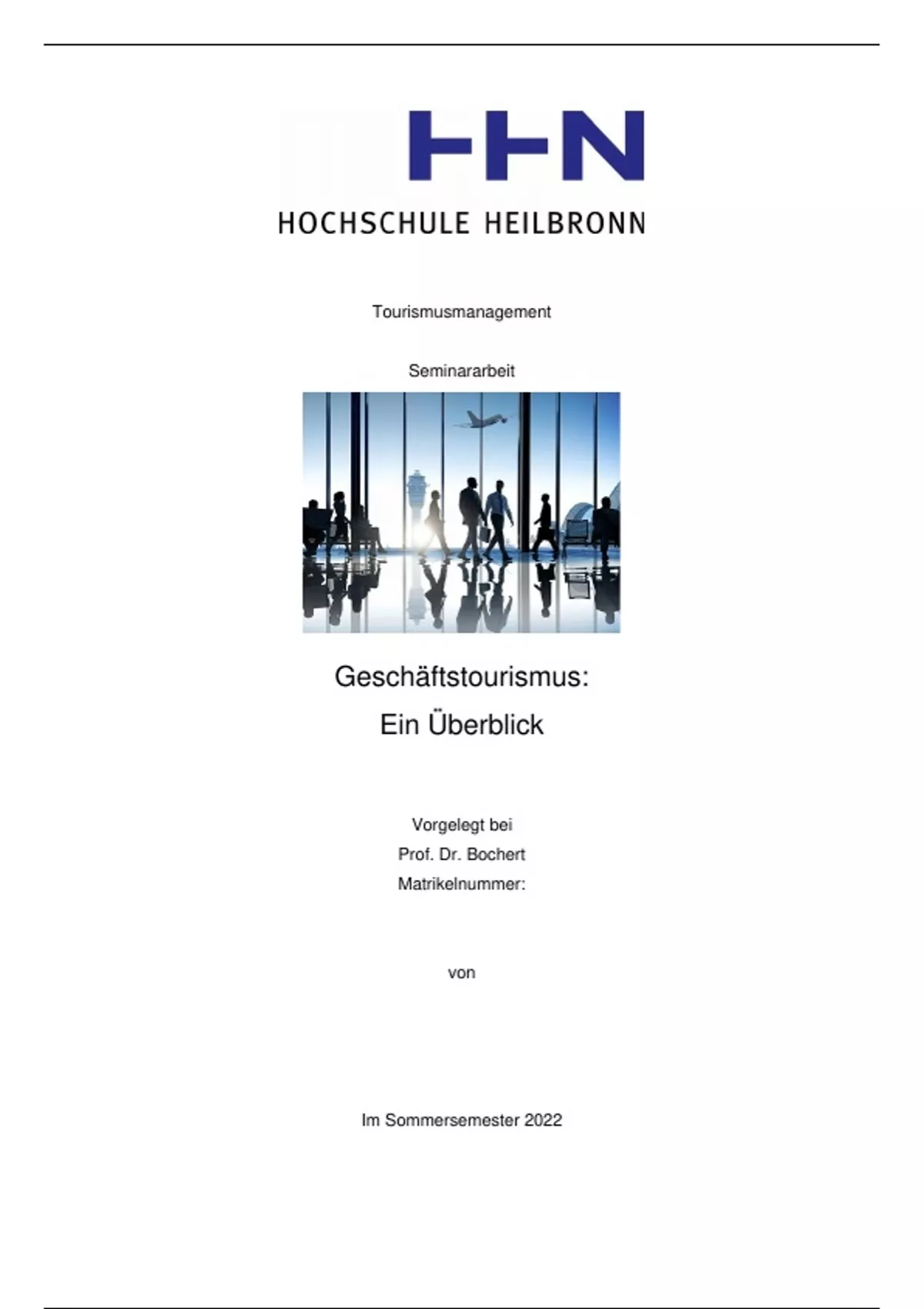 HHN
HOCHSCHULE HEILBRONN

Tourismusmanagement

Seminararbeit

Geschäftstourismus:
Ein Überblick

Vorgelegt bei
Prof. Dr. Bochert
Matrikelnummer:

von

Im Sommersemester 2022